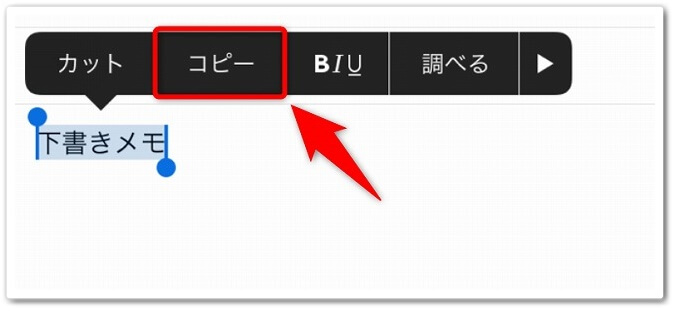 カット　コピー　BIU　調べる　▶

下書きメモ